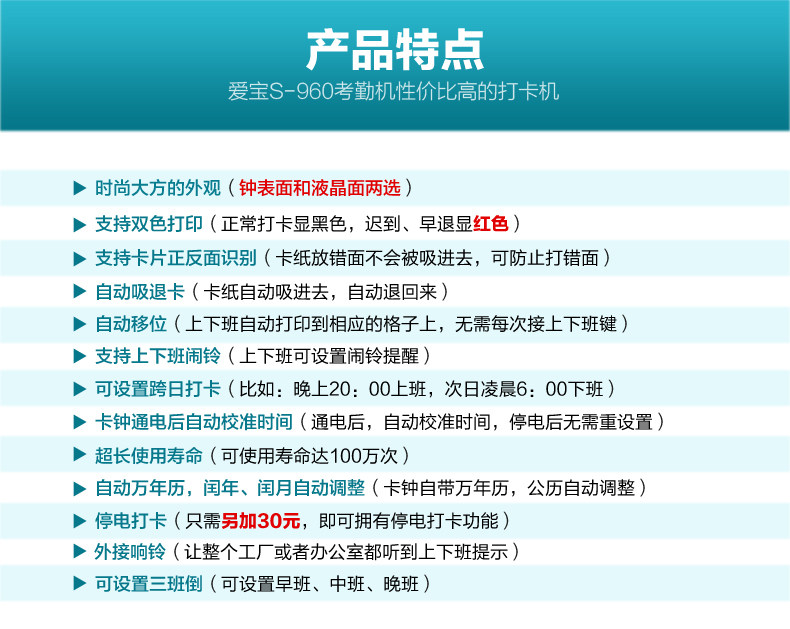 产品特点

爱宝S-960考勤机性价比高的打卡机

▶ 时尚大方的外观（钟表面和液晶面两选）

▶ 支持双色打印（正常打卡显黑色，迟到、早退显红色）

▶ 支持卡片正反面识别（卡纸放错面不会被吸进去，可防止打错面）

▶ 自动吸退卡（卡纸自动吸进去，自动退回来）

▶ 自动移位（上下班自动打印到相应的格子上，无需每次接上下班键）

▶ 支持上下班闹铃（上下班可设置闹铃提醒）

▶ 可设置跨日打卡（比如：晚上20：00上班，次日凌晨6：00下班）

▶ 卡钟通电后自动校准时间（通电后，自动校准时间，停电后无需重设置）

▶ 超长使用寿命（可使用寿命达100万次）

▶ 自动万年历，闰年、闰月自动调整（卡钟自带万年历，公历自动调整）

▶ 停电打卡（只需另加30元，即可拥有停电打卡功能）

▶ 外接响铃（让整个工厂或者办公室都听到上下班提示）

▶ 可设置三班倒（可设置早班、中班、晚班）